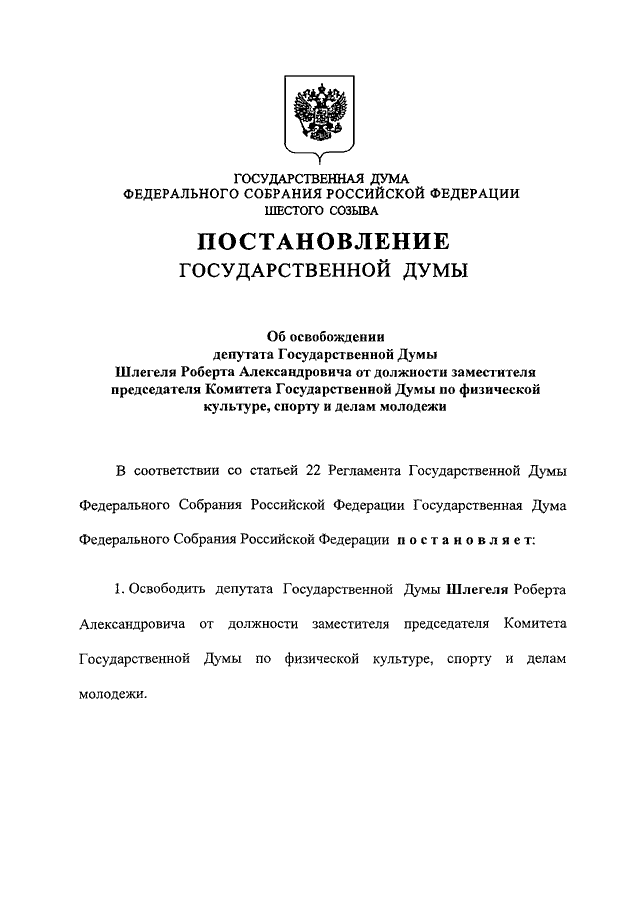 ГОСУДАРСТВЕННАЯ ДУМА
ФЕДЕРАЛЬНОГО СОБРАНИЯ РОССИЙСКОЙ ФЕДЕРАЦИИ
ШЕСТОГО СОЗЫВА

ПОСТАНОВЛЕНИЕ
ГОСУДАРСТВЕННОЙ ДУМЫ

Об освобождении депутата Государственной Думы Шлегеля Роберта Александровича от должности заместителя председателя Комитета Государственной Думы по физической культуре, спорту и делам молодежи

В соответствии со статьей 22 Регламента Государственной Думы Федерального Собрания Российской Федерации Государственная Дума Федерального Собрания Российской Федерации постановляет:

1. Освободить депутата Государственной Думы Шлегеля Роберта Александровича от должности заместителя председателя Комитета Государственной Думы по физической культуре, спорту и делам молодежи.